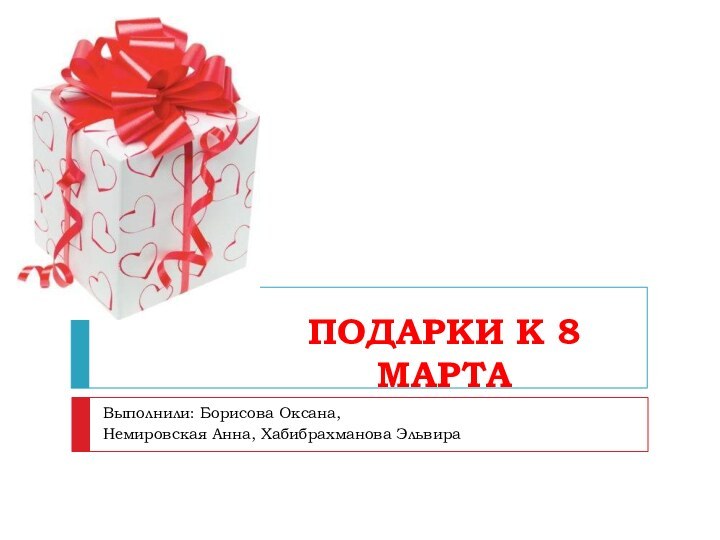 ПОДАРКИ К 8 МАРТА

Выполнили: Борисова Оксана,
Немировская Анна, Хабибрахманова Эльвира